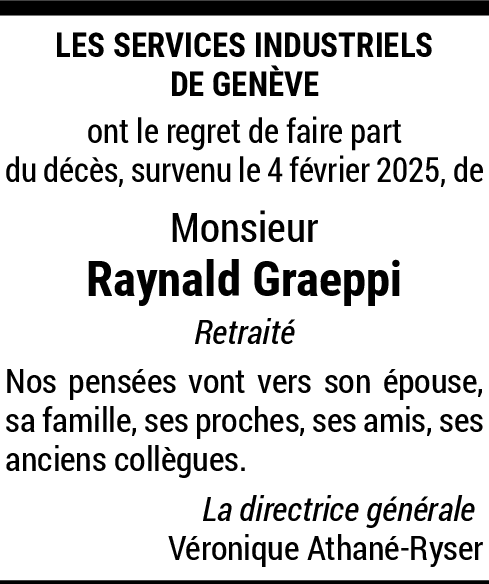 LES SERVICES INDUSTRIELS DE GENÈVE

ont le regret de faire part du décès, survenu le 4 février 2025, de

Monsieur

Raynald Graeppi

Retraité

Nos pensées vont vers son épouse, sa famille, ses proches, ses amis, ses anciens collègues.

La directrice générale
Véronique Athané-Ryser